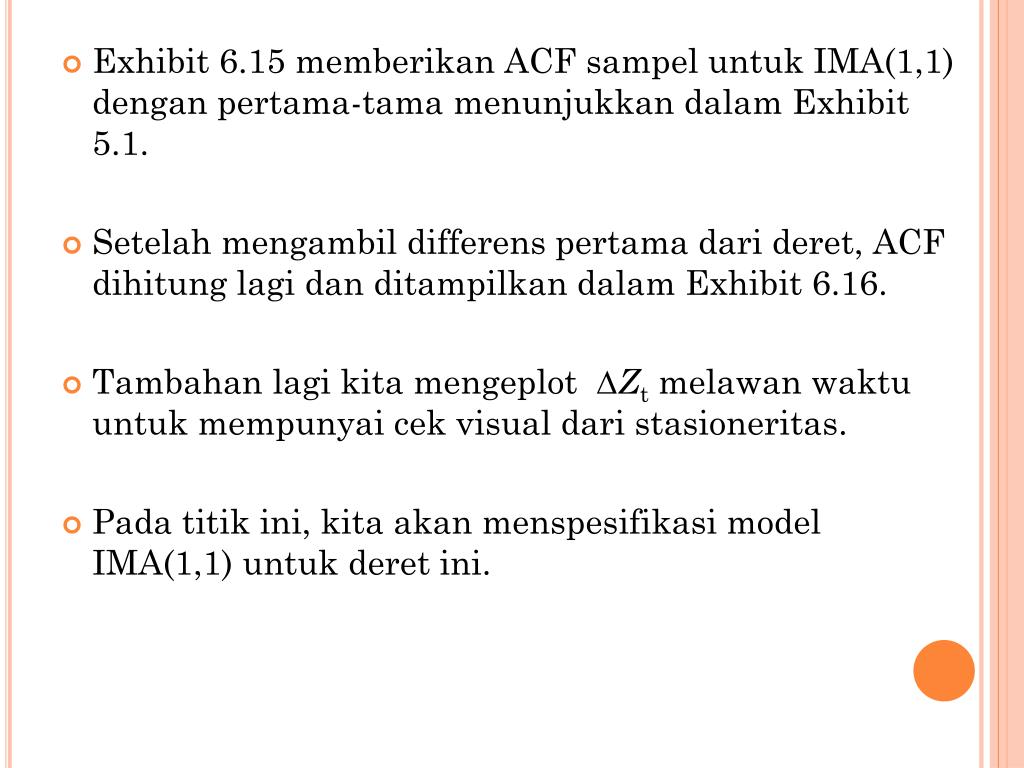 Exhibit 6.15 memberikan ACF sampel untuk IMA(1,1) dengan pertama-tama menunjukkan dalam Exhibit 5.1.

Setelah mengambil differens pertama dari deret, ACF dihitung lagi dan ditampilkan dalam Exhibit 6.16.

Tambahan lagi kita mengeplot $\Delta Z_t$ melawan waktu untuk mempunyai cek visual dari stasioneritas.

Pada titik ini, kita akan menspesifikasi model IMA(1,1) untuk deret ini.